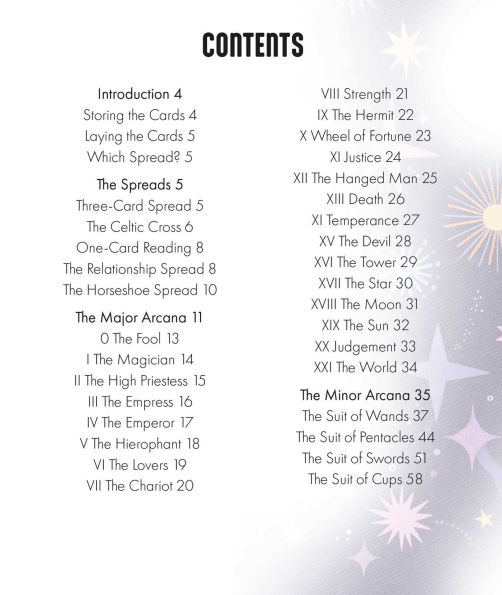 CONTENTS

Introduction 4
Storing the Cards 4
Laying the Cards 5
Which Spread? 5

The Spreads 5
Three-Card Spread 5
The Celtic Cross 6
One-Card Reading 8
The Relationship Spread 8
The Horseshoe Spread 10

The Major Arcana 11
0 The Fool 13
I The Magician 14
II The High Priestess 15
III The Empress 16
IV The Emperor 17
V The Hierophant 18
VI The Lovers 19
VII The Chariot 20
VIII Strength 21
IX The Hermit 22
X Wheel of Fortune 23
XI Justice 24
XII The Hanged Man 25
XIII Death 26
XI Temperance 27
XV The Devil 28
XVI The Tower 29
XVII The Star 30
XVIII The Moon 31
XIX The Sun 32
XX Judgement 33
XXI The World 34

The Minor Arcana 35
The Suit of Wands 37
The Suit of Pentacles 44
The Suit of Swords 51
The Suit of Cups 58